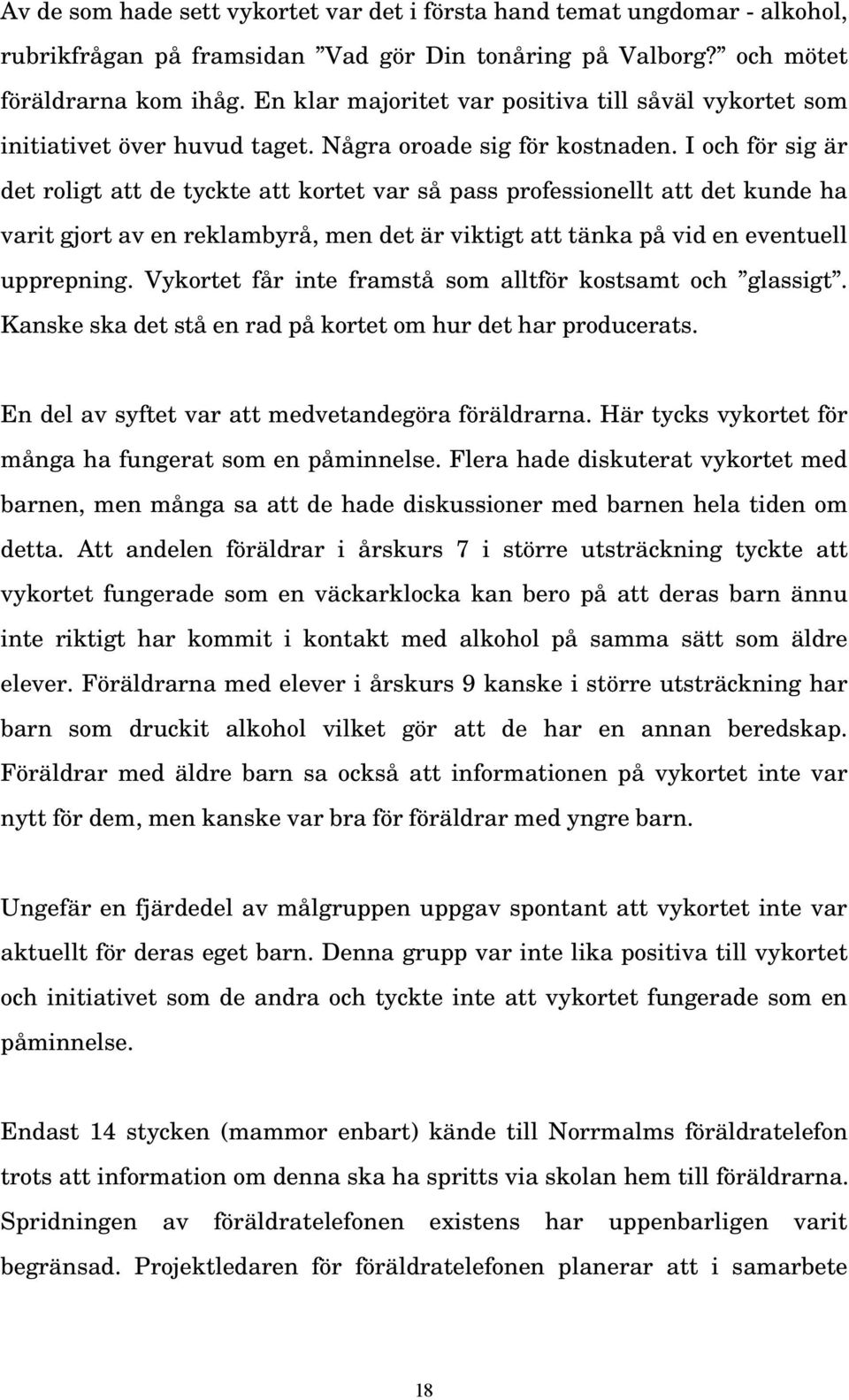 Av de som hade sett vykortet var det i första hand temat ungdomar - alkohol, rubrikfrågan på framsidan ”Vad gör Din tonåring på Valborg?” och mötet föräldrarna kom ihåg. En klar majoritet var positiva till såväl vykortet som initiativet över huvud taget. Några oroade sig för kostnaden. I och för sig är det roligt att de tyckte att kortet var så pass professionellt att det kunde ha varit gjort av en reklambyrå, men det är viktigt att tänka på vid en eventuell upprepning. Vykortet får inte framstå som alltför kostsamt och ”glassigt”. Kanske ska det stå en rad på kortet om hur det har producerats.

En del av syftet var att medvetandegöra föräldrarna. Här tycks vykortet för många ha fungerat som en påminnelse. Flera hade diskuterat vykortet med barnen, men många sa att de hade diskussioner med barnen hela tiden om detta. Att andelen föräldrar i årskurs 7 i större utsträckning tyckte att vykortet fungerade som en väckarklocka kan bero på att deras barn ännu inte riktigt har kommit i kontakt med alkohol på samma sätt som äldre elever. Föräldrarna med elever i årskurs 9 kanske i större utsträckning har barn som druckit alkohol vilket gör att de har en annan beredskap. Föräldrar med äldre barn sa också att informationen på vykortet inte var nytt för dem, men kanske var bra för föräldrar med yngre barn.

Ungefär en fjärdedel av målgruppen uppgav spontant att vykortet inte var aktuellt för deras eget barn. Denna grupp var inte lika positiva till vykortet och initiativet som de andra och tyckte inte att vykortet fungerade som en påminnelse.

Endast 14 stycken (mammor enbart) kände till Norrmalms föräldratelefon trots att information om denna ska ha spritts via skolan hem till föräldrarna. Spridningen av föräldratelefonen existens har uppenbarligen varit begränsad. Projektledaren för föräldratelefonen planerar att i samarbete

18